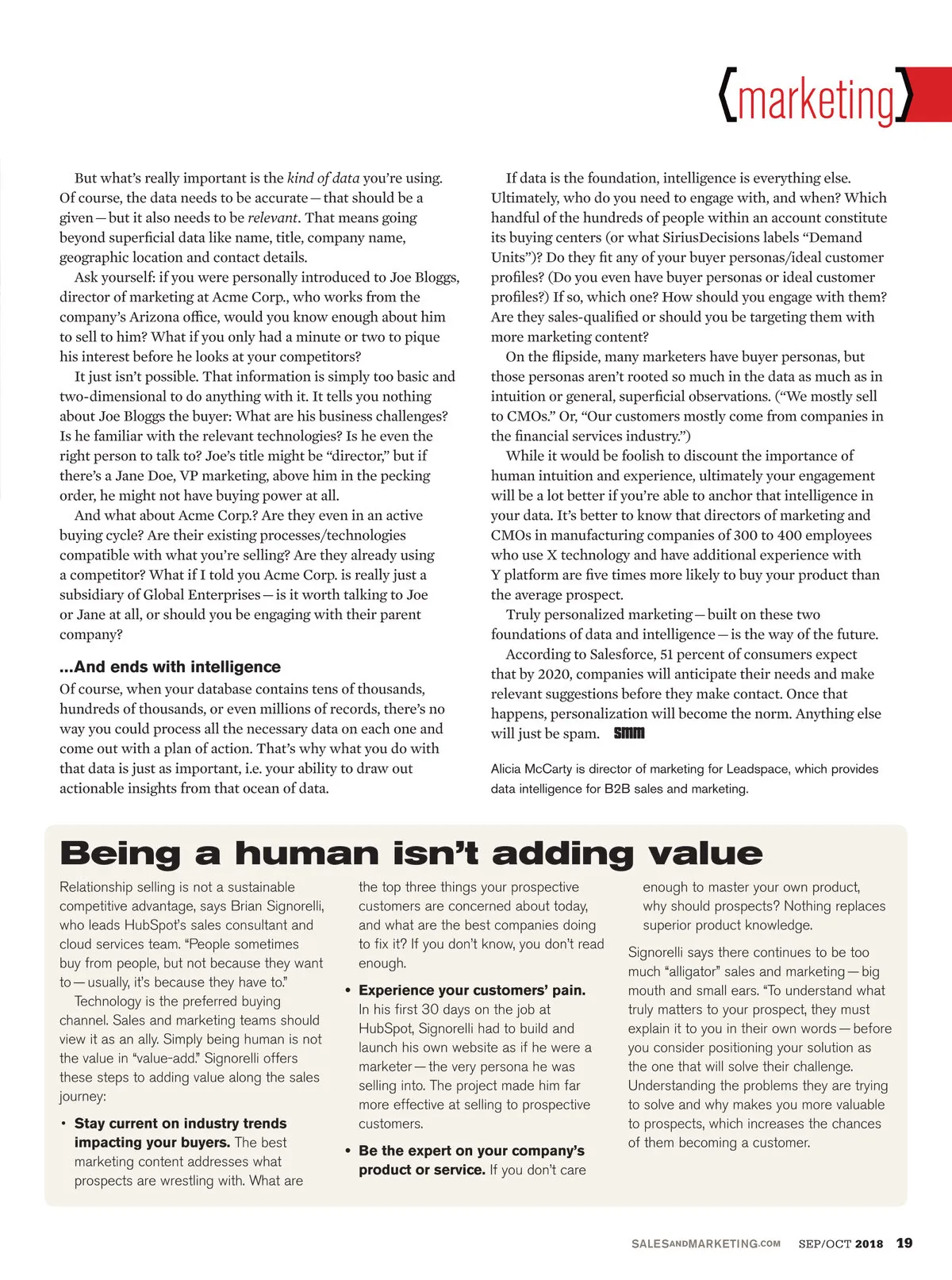 {marketing}

But what's really important is the kind of data you're using. Of course, the data needs to be accurate — that should be a given — but it also needs to be relevant. That means going beyond superficial data like name, title, company name, geographic location and contact details.

Ask yourself: if you were personally introduced to Joe Bloggs, director of marketing at Acme Corp., who works from the company's Arizona office, would you know enough about him to sell to him? What if you only had a minute or two to pique his interest before he looks at your competitors?

It just isn't possible. That information is simply too basic and two-dimensional to do anything with it. It tells you nothing about Joe Bloggs the buyer: What are his business challenges? Is he familiar with the relevant technologies? Is he even the right person to talk to? Joe's title might be "director," but if there's a Jane Doe, VP marketing, above him in the pecking order, he might not have buying power at all.

And what about Acme Corp.? Are they even in an active buying cycle? Are their existing processes/technologies compatible with what you're selling? Are they already using a competitor? What if I told you Acme Corp. is really just a subsidiary of Global Enterprises — is it worth talking to Joe or Jane at all, or should you be engaging with their parent company?

...And ends with intelligence

Of course, when your database contains tens of thousands, hundreds of thousands, or even millions of records, there's no way you could process all the necessary data on each one and come out with a plan of action. That's why what you do with that data is just as important, i.e. your ability to draw out actionable insights from that ocean of data.

If data is the foundation, intelligence is everything else. Ultimately, who do you need to engage with, and when? Which handful of the hundreds of people within an account constitute its buying centers (or what SiriusDecisions labels "Demand Units")? Do they fit any of your buyer personas/ideal customer profiles? (Do you even have buyer personas or ideal customer profiles?) If so, which one? How should you engage with them? Are they sales-qualified or should you be targeting them with more marketing content?

On the flipside, many marketers have buyer personas, but those personas aren't rooted so much in the data as much as in intuition or general, superficial observations. ("We mostly sell to CMOs." Or, "Our customers mostly come from companies in the financial services industry.")

While it would be foolish to discount the importance of human intuition and experience, ultimately your engagement will be a lot better if you're able to anchor that intelligence in your data. It's better to know that directors of marketing and CMOs in manufacturing companies of 300 to 400 employees who use X technology and have additional experience with Y platform are five times more likely to buy your product than the average prospect.

Truly personalized marketing — built on these two foundations of data and intelligence — is the way of the future.

According to Salesforce, 51 percent of consumers expect that by 2020, companies will anticipate their needs and make relevant suggestions before they make contact. Once that happens, personalization will become the norm. Anything else will just be spam. SMM

Alicia McCarty is director of marketing for Leadspace, which provides data intelligence for B2B sales and marketing.

Being a human isn't adding value

Relationship selling is not a sustainable competitive advantage, says Brian Signorelli, who leads HubSpot's sales consultant and cloud services team. "People sometimes buy from people, but not because they want to — usually, it's because they have to."

Technology is the preferred buying channel. Sales and marketing teams should view it as an ally. Simply being human is not the value in "value-add." Signorelli offers these steps to adding value along the sales journey:

• Stay current on industry trends impacting your buyers. The best marketing content addresses what prospects are wrestling with. What are the top three things your prospective customers are concerned about today, and what are the best companies doing to fix it? If you don't know, you don't read enough.

• Experience your customers' pain. In his first 30 days on the job at HubSpot, Signorelli had to build and launch his own website as if he were a marketer — the very persona he was selling into. The project made him far more effective at selling to prospective customers.

• Be the expert on your company's product or service. If you don't care enough to master your own product, why should prospects? Nothing replaces superior product knowledge.

Signorelli says there continues to be too much "alligator" sales and marketing — big mouth and small ears. "To understand what truly matters to your prospect, they must explain it to you in their own words — before you consider positioning your solution as the one that will solve their challenge. Understanding the problems they are trying to solve and why makes you more valuable to prospects, which increases the chances of them becoming a customer.

SALESANDMARKETING.COM SEP/OCT 2018 19